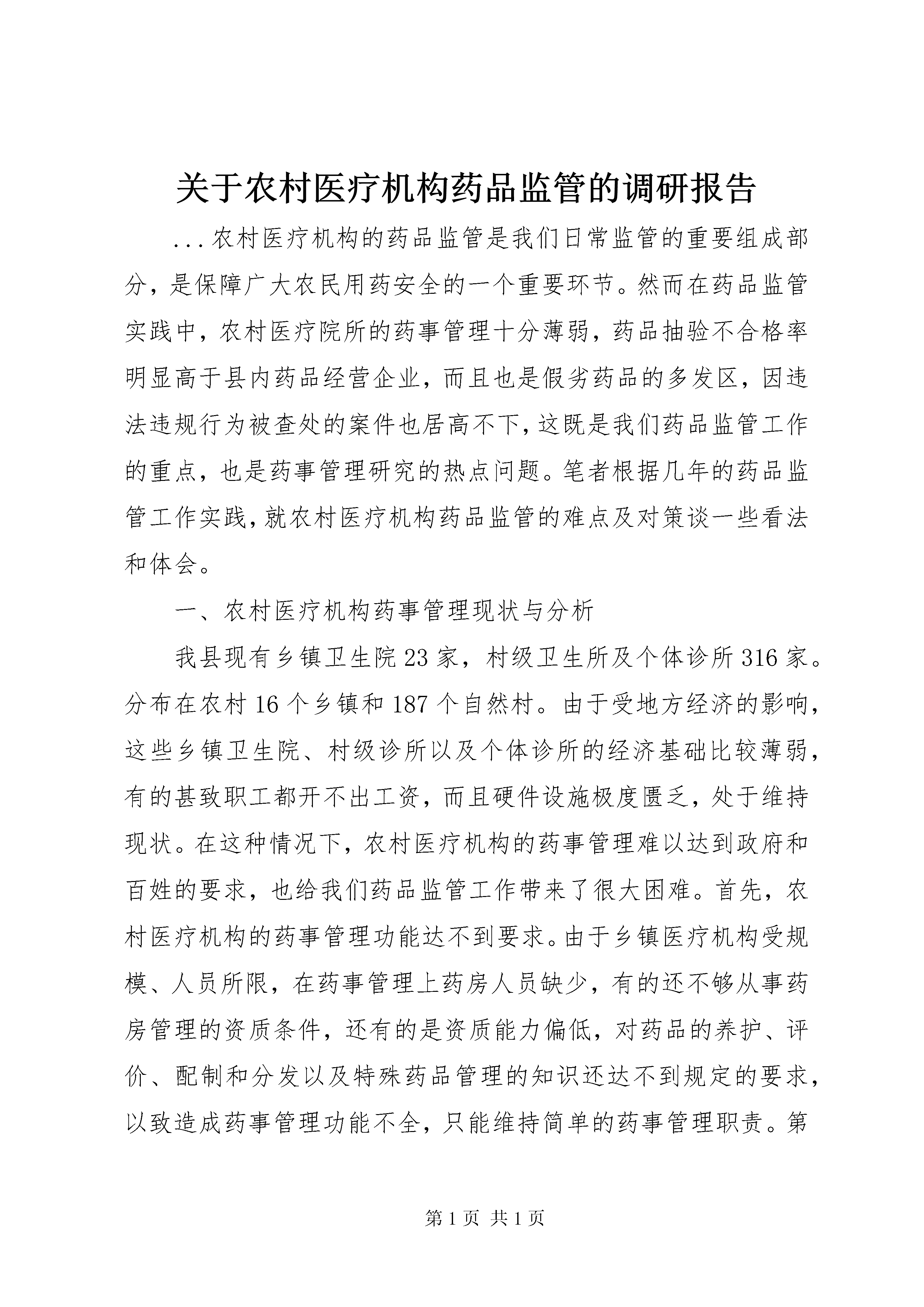 关于农村医疗机构药品监管的调研报告

...农村医疗机构的药品监管是我们日常监管的重要组成部分，是保障广大农民用药安全的一个重要环节。然而在药品监管实践中，农村医疗院所的药事管理十分薄弱，药品抽验不合格率明显高于县内药品经营企业，而且也是假劣药品的多发区，因违法违规行为被查处的案件也居高不下，这既是我们药品监管工作的重点，也是药事管理研究的热点问题。笔者根据几年的药品监管工作实践，就农村医疗机构药品监管的难点及对策谈一些看法和体会。

一、农村医疗机构药事管理现状与分析

我县现有乡镇卫生院23家，村级卫生所及个体诊所316家。分布在农村16个乡镇和187个自然村。由于受地方经济的影响，这些乡镇卫生院、村级诊所以及个体诊所的经济基础比较薄弱，有的甚致职工都开不出工资，而且硬件设施极度匮乏，处于维持现状。在这种情况下，农村医疗机构的药事管理难以达到政府和百姓的要求，也给我们药品监管工作带来了很大困难。首先，农村医疗机构的药事管理功能达不到要求。由于乡镇医疗机构受规模、人员所限，在药事管理上药房人员缺少，有的还不够从事药房管理的资质条件，还有的是资质能力偏低，对药品的养护、评价、配制和分发以及特殊药品管理的知识还达不到规定的要求，以致造成药事管理功能不全，只能维持简单的药事管理职责。第

第1页 共1页